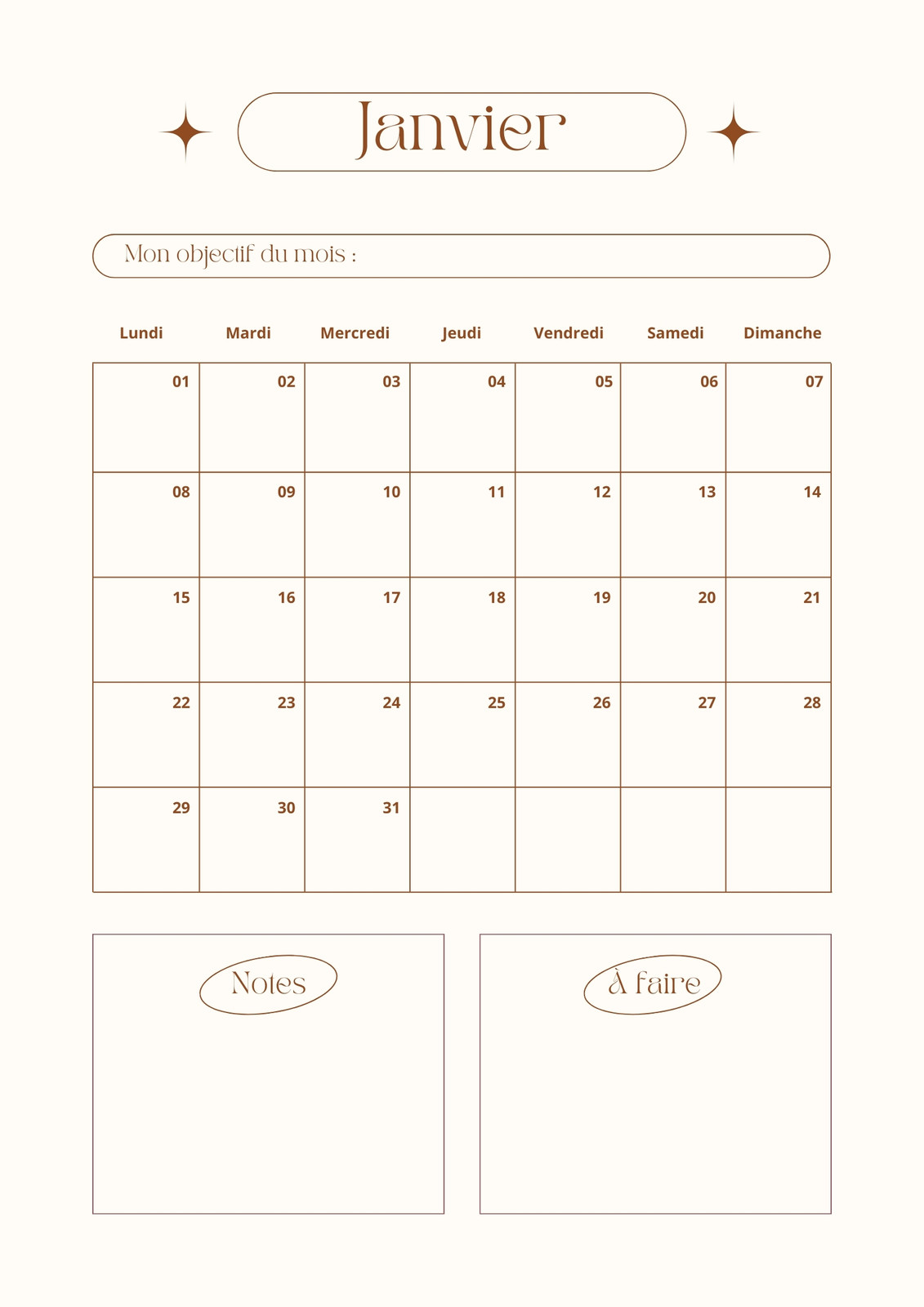 Janvier

Mon objectif du mois :

| Lundi | Mardi | Mercredi | Jeudi | Vendredi | Samedi | Dimanche |
|---|---|---|---|---|---|---|
| 01 | 02 | 03 | 04 | 05 | 06 | 07 |
| 08 | 09 | 10 | 11 | 12 | 13 | 14 |
| 15 | 16 | 17 | 18 | 19 | 20 | 21 |
| 22 | 23 | 24 | 25 | 26 | 27 | 28 |
| 29 | 30 | 31 | | | | |

Notes

À faire